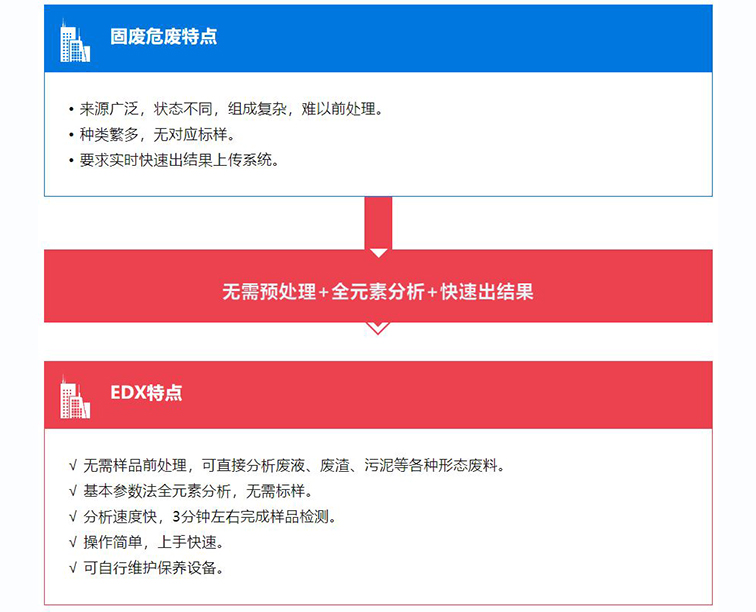 固废危废特点

• 来源广泛，状态不同，组成复杂，难以前处理。
• 种类繁多，无对应标样。
• 要求实时快速出结果上传系统。

无需预处理+全元素分析+快速出结果

EDX特点

√ 无需样品前处理，可直接分析废液、废渣、污泥等各种形态废料。
√ 基本参数法全元素分析，无需标样。
√ 分析速度快，3分钟左右完成样品检测。
√ 操作简单，上手快速。
√ 可自行维护保养设备。